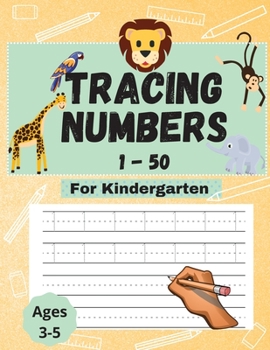 TRACING NUMBERS

1 – 50

For Kindergarten

Ages 3-5